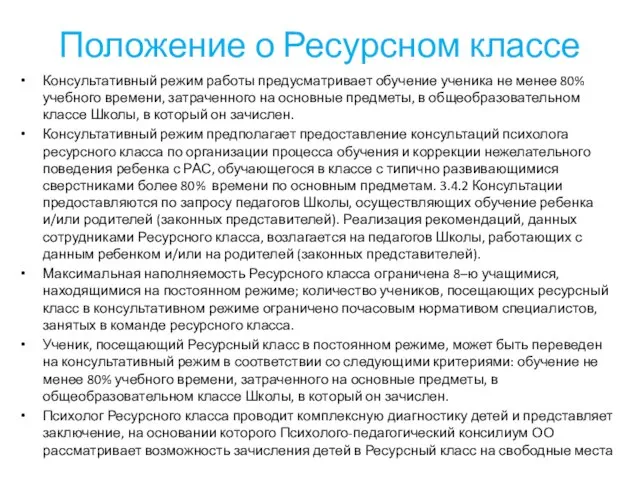 Положение о Ресурсном классе

• Консультативный режим работы предусматривает обучение ученика не менее 80% учебного времени, затраченного на основные предметы, в общеобразовательном классе Школы, в который он зачислен.

• Консультативный режим предполагает предоставление консультаций психолога ресурсного класса по организации процесса обучения и коррекции нежелательного поведения ребенка с РАС, обучающегося в классе с типично развивающимися сверстниками более 80% времени по основным предметам. 3.4.2 Консультации предоставляются по запросу педагогов Школы, осуществляющих обучение ребенка и/или родителей (законных представителей). Реализация рекомендаций, данных сотрудниками Ресурсного класса, возлагается на педагогов Школы, работающих с данным ребенком и/или на родителей (законных представителей).

• Максимальная наполняемость Ресурсного класса ограничена 8–ю учащимися, находящимися на постоянном режиме; количество учеников, посещающих ресурсный класс в консультативном режиме ограничено почасовым нормативом специалистов, занятых в команде ресурсного класса.

• Ученик, посещающий Ресурсный класс в постоянном режиме, может быть переведен на консультативный режим в соответствии со следующими критериями: обучение не менее 80% учебного времени, затраченного на основные предметы, в общеобразовательном классе Школы, в который он зачислен.

• Психолог Ресурсного класса проводит комплексную диагностику детей и представляет заключение, на основании которого Психолого-педагогический консилиум ОО рассматривает возможность зачисления детей в Ресурсный класс на свободные места